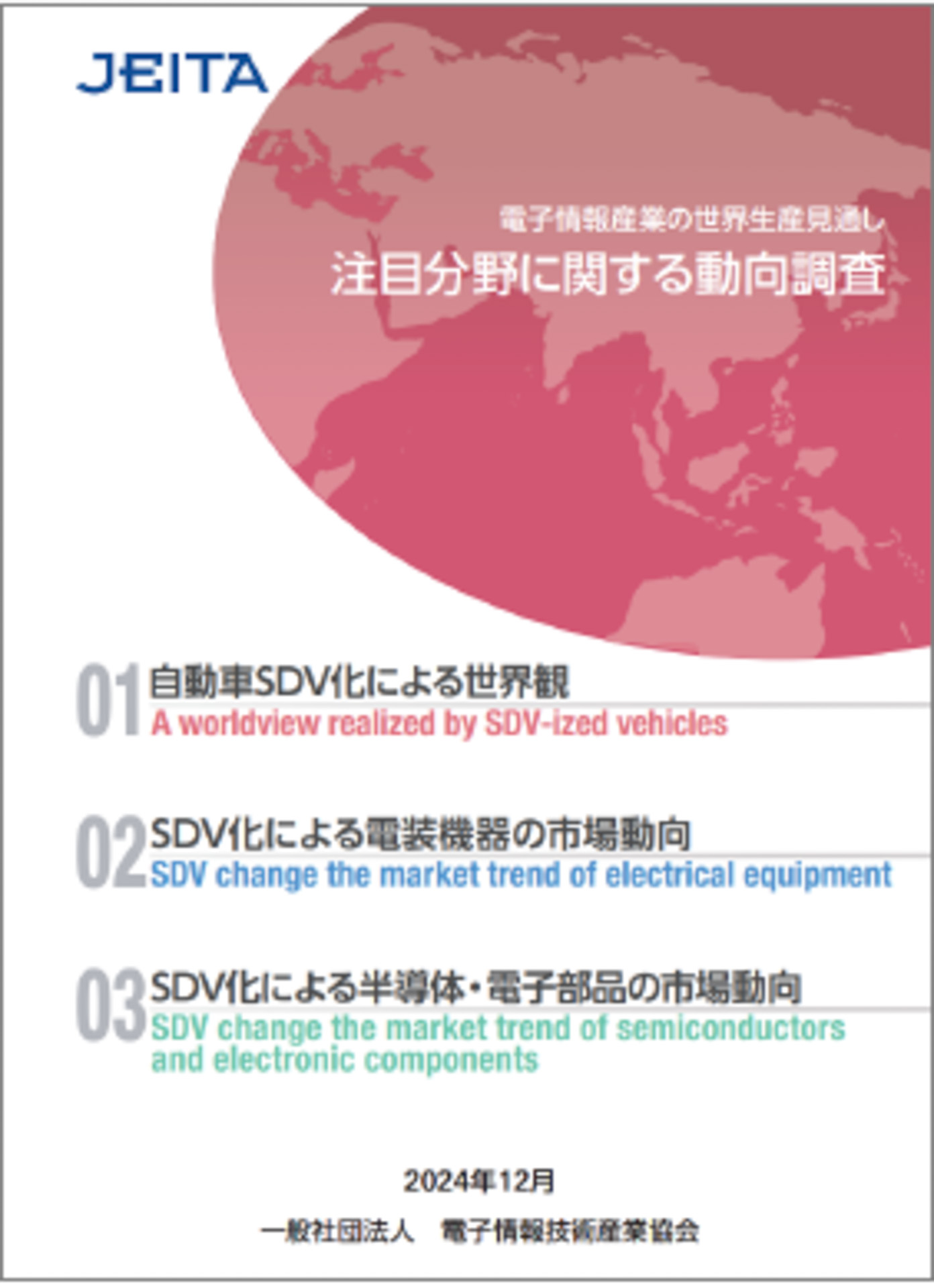 JEITA

電子情報産業の世界生産見通し

注目分野に関する動向調査

01 自動車SDV化による世界観
A worldview realized by SDV-ized vehicles

02 SDV化による電装機器の市場動向
SDV change the market trend of electrical equipment

03 SDV化による半導体・電子部品の市場動向
SDV change the market trend of semiconductors and electronic components

2024年12月

一般社団法人 電子情報技術産業協会